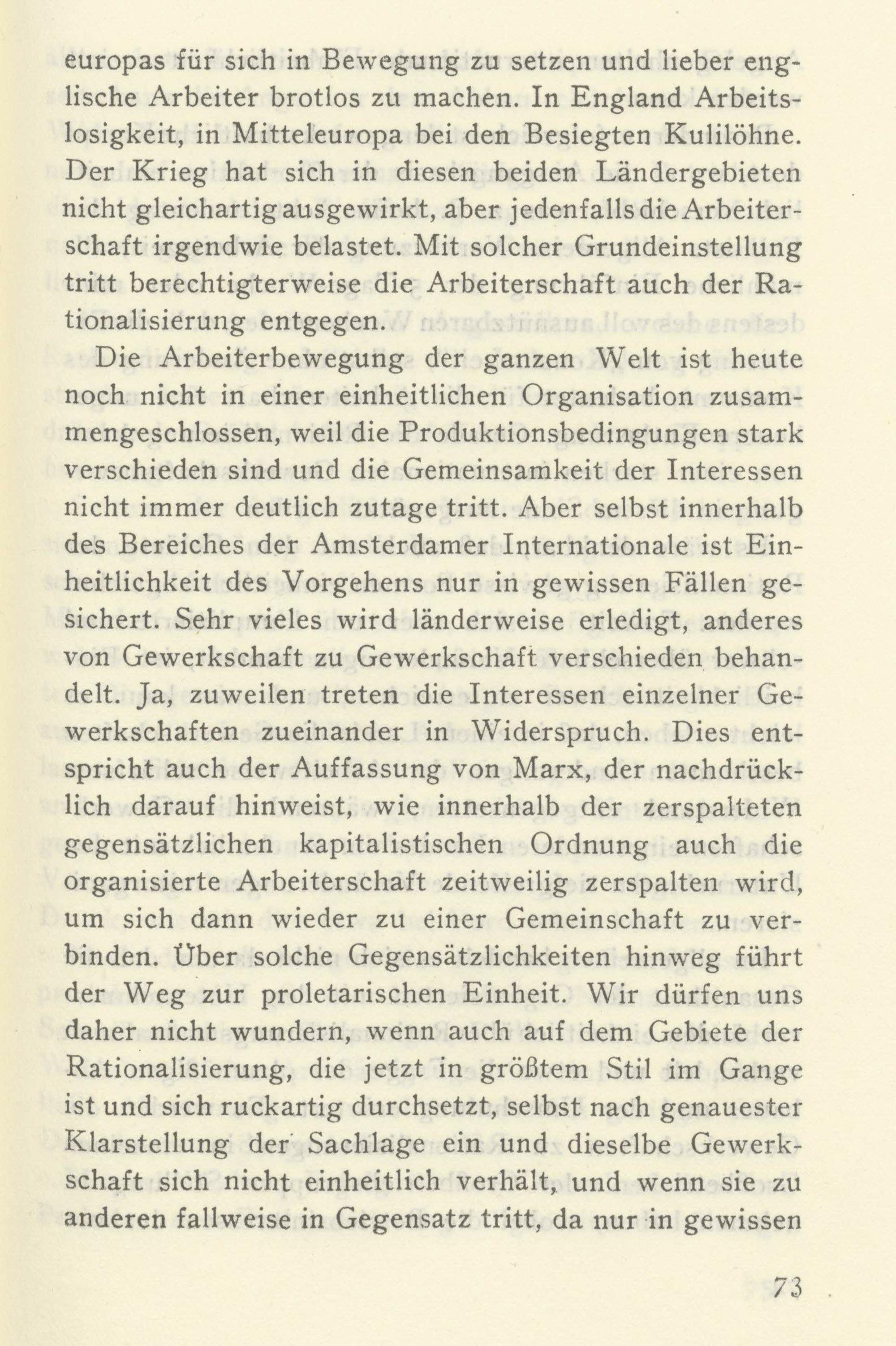 europas für sich in Bewegung zu setzen und lieber englische Arbeiter brotlos zu machen. In England Arbeitslosigkeit, in Mitteleuropa bei den Besiegten Kulilöhne. Der Krieg hat sich in diesen beiden Ländergebieten nicht gleichartig ausgewirkt, aber jedenfalls die Arbeiterschaft irgendwie belastet. Mit solcher Grundeinstellung tritt berechtigterweise die Arbeiterschaft auch der Rationalisierung entgegen.

Die Arbeiterbewegung der ganzen Welt ist heute noch nicht in einer einheitlichen Organisation zusammengeschlossen, weil die Produktionsbedingungen stark verschieden sind und die Gemeinsamkeit der Interessen nicht immer deutlich zutage tritt. Aber selbst innerhalb des Bereiches der Amsterdamer Internationale ist Einheitlichkeit des Vorgehens nur in gewissen Fällen gesichert. Sehr vieles wird länderweise erledigt, anderes von Gewerkschaft zu Gewerkschaft verschieden behandelt. Ja, zuweilen treten die Interessen einzelner Gewerkschaften zueinander in Widerspruch. Dies entspricht auch der Auffassung von Marx, der nachdrücklich darauf hinweist, wie innerhalb der zerspalteten gegensätzlichen kapitalistischen Ordnung auch die organisierte Arbeiterschaft zeitweilig zerspalten wird, um sich dann wieder zu einer Gemeinschaft zu verbinden. Über solche Gegensätzlichkeiten hinweg führt der Weg zur proletarischen Einheit. Wir dürfen uns daher nicht wundern, wenn auch auf dem Gebiete der Rationalisierung, die jetzt in größtem Stil im Gange ist und sich ruckartig durchsetzt, selbst nach genauester Klarstellung der Sachlage ein und dieselbe Gewerkschaft sich nicht einheitlich verhält, und wenn sie zu anderen fallweise in Gegensatz tritt, da nur in gewissen

73